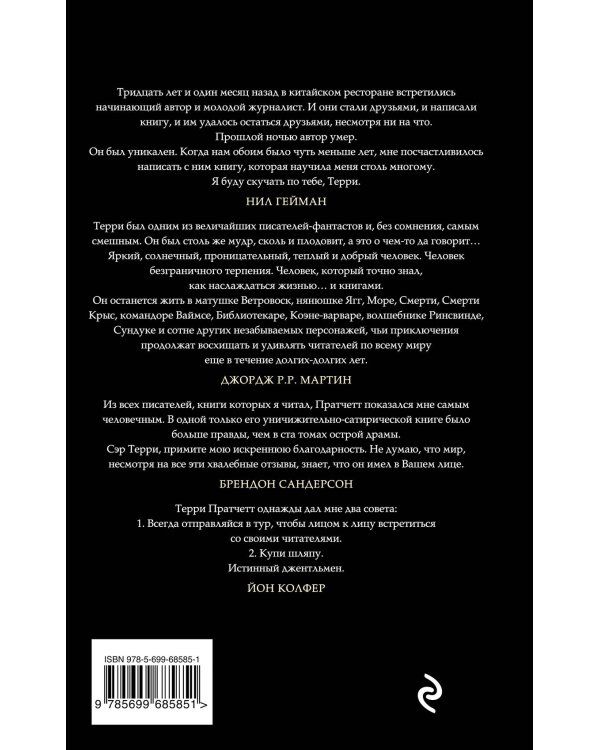 Тридцать лет и один месяц назад в китайском ресторане встретились начинающий автор и молодой журналист. И они стали друзьями, и написали книгу, и им удалось остаться друзьями, несмотря ни на что.
Прошлой ночью автор умер.
Он был уникален. Когда нам обоим было чуть меньше лет, мне посчастливилось написать с ним книгу, которая научила меня столь многому.
Я буду скучать по тебе, Терри.

НИЛ ГЕЙМАН

Терри был одним из величайших писателей-фантастов и, без сомнения, самым смешным. Он был столь же мудр, сколь и плодовит, а это о чем-то да говорит… Яркий, солнечный, проницательный, теплый и добрый человек. Человек безграничного терпения. Человек, который точно знал, как наслаждаться жизнью… и книгами.
Он останется жить в матушке Ветровоск, нянюшке Ягг, Море, Смерти, Смерти Крыс, командоре Ваймсе, Библиотекаре, Коэне-варваре, волшебнике Ринсвинде, Сундуке и сотне других незабываемых персонажей, чьи приключения продолжат восхищать и удивлять читателей по всему миру еще в течение долгих-долгих лет.

ДЖОРДЖ Р.Р. МАРТИН

Из всех писателей, книги которых я читал, Пратчетт показался мне самым человечным. В одной только его уничижительно-сатирической книге было больше правды, чем в ста томах острой драмы.
Сэр Терри, примите мою искреннюю благодарность. Не думаю, что мир, несмотря на все эти хвалебные отзывы, знает, что он имел в Вашем лице.

БРЕНДОН САНДЕРСОН

Терри Пратчетт однажды дал мне два совета:
1. Всегда отправляйся в тур, чтобы лицом к лицу встретиться со своими читателями.
2. Купи шляпу.
Истинный джентльмен.

ЙОН КОЛФЕР

ISBN 978-5-699-68585-1

9 785699 685851 >